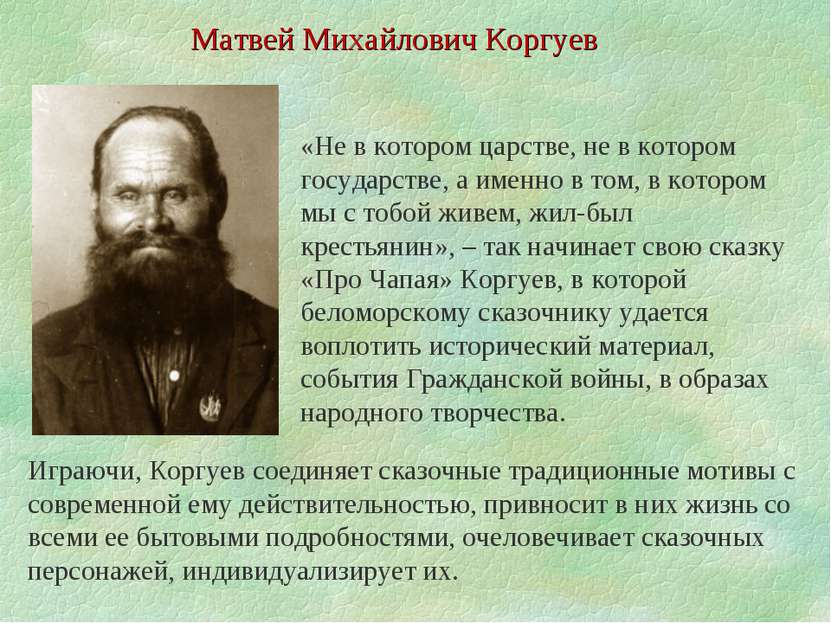 Матвей Михайлович Коргуев

«Не в котором царстве, не в котором государстве, а именно в том, в котором мы с тобой живем, жил-был крестьянин», – так начинает свою сказку «Про Чапая» Коргуев, в которой беломорскому сказочнику удается воплотить исторический материал, события Гражданской войны, в образах народного творчества.

Играючи, Коргуев соединяет сказочные традиционные мотивы с современной ему действительностью, привносит в них жизнь со всеми ее бытовыми подробностями, очеловечивает сказочных персонажей, индивидуализирует их.